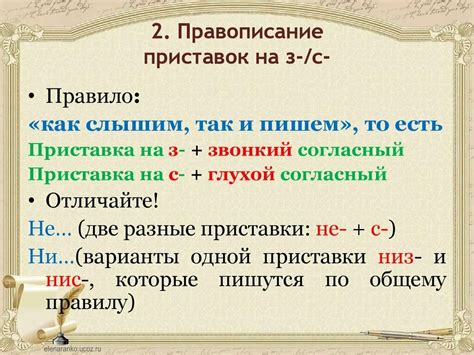 2. Правописание приставок на з-/с-

• Правило:
«как слышим, так и пишем», то есть
Приставка на з- + звонкий согласный
Приставка на с- + глухой согласный

• Отличайте!
Не… (две разные приставки: не- + с-)
Ни…(варианты одной приставки низ- и нис-, которые пишутся по общему правилу)

elenaranko.ucoz.ru